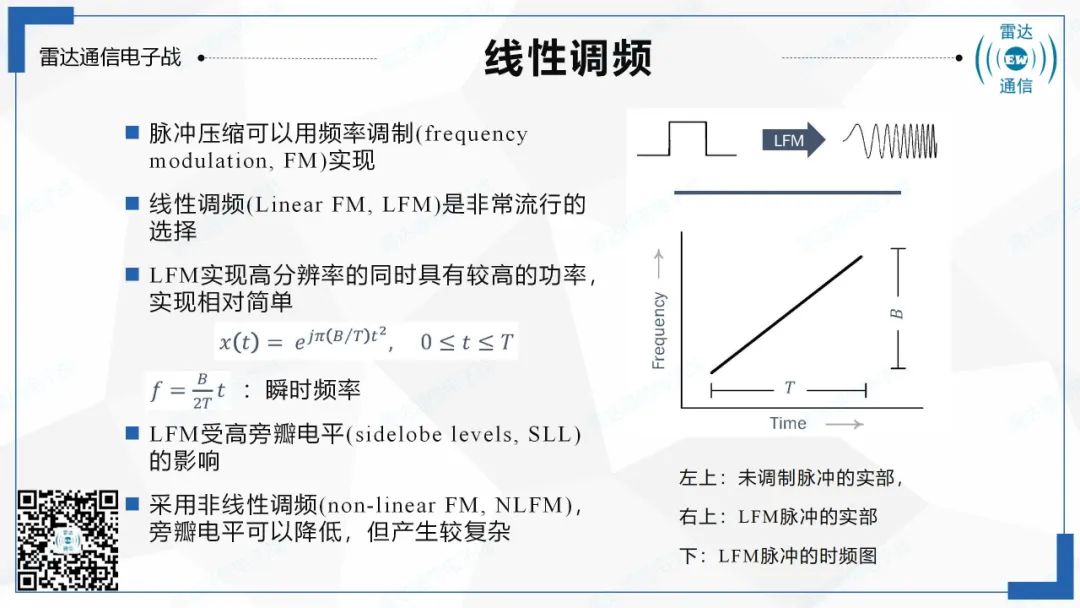 雷达通信电子战

线性调频

雷达 EW 通信

■ 脉冲压缩可以用频率调制(frequency modulation, FM)实现

■ 线性调频(Linear FM, LFM)是非常流行的选择

■ LFM实现高分辨率的同时具有较高的功率，实现相对简单

$x(t) = e^{j\pi(B/T)t^2}, \quad 0 \le t \le T$

$f = \frac{B}{2T}t$ ：瞬时频率

■ LFM受高旁瓣电平(sidelobe levels, SLL)的影响

■ 采用非线性调频(non-linear FM, NLFM)，旁瓣电平可以降低，但产生较复杂

LFM

Frequency

$B$

$T$

Time

左上：未调制脉冲的实部，

右上：LFM脉冲的实部

下：LFM脉冲的时频图